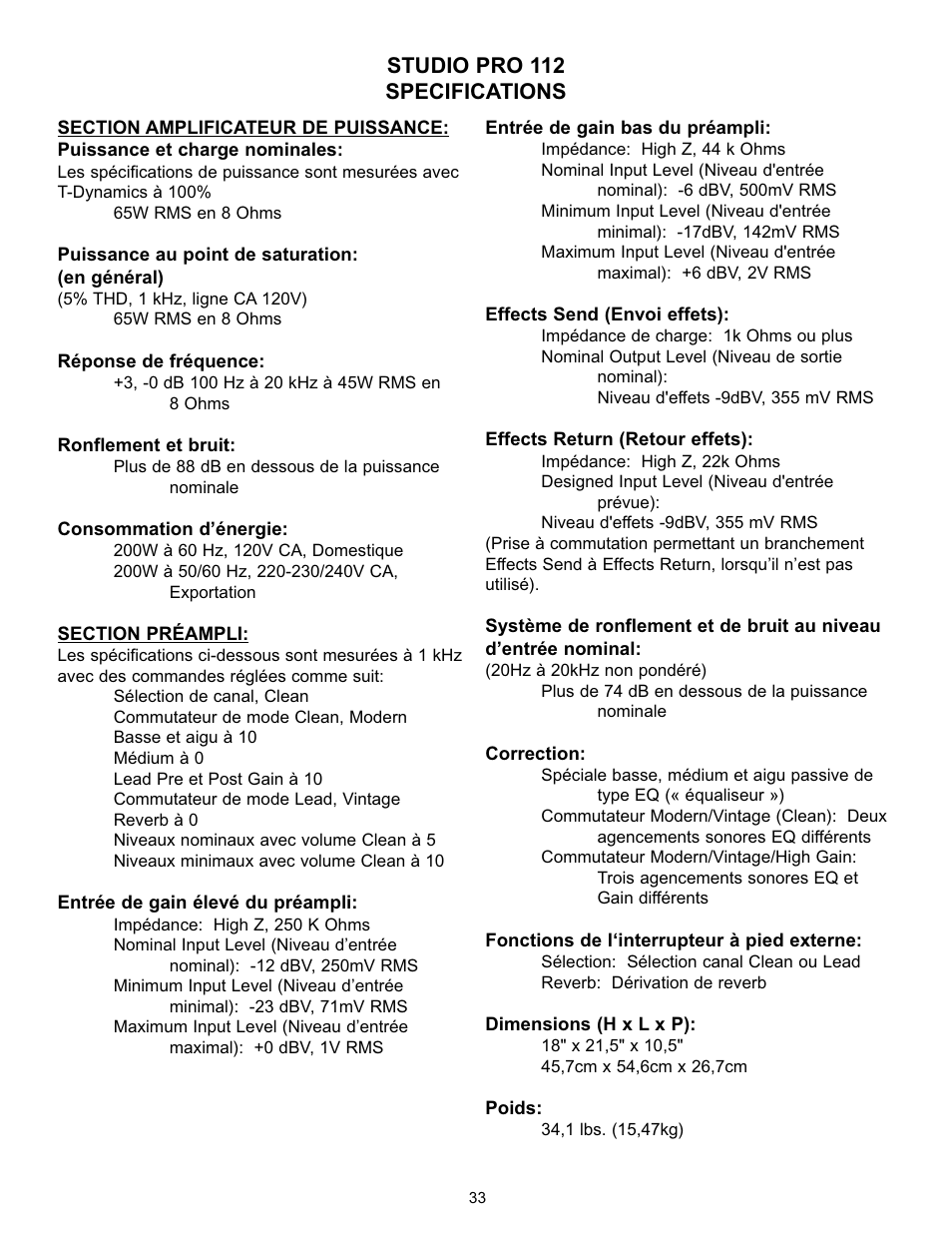 STUDIO PRO 112
SPECIFICATIONS

SECTION AMPLIFICATEUR DE PUISSANCE:
Puissance et charge nominales:
Les spécifications de puissance sont mesurées avec T-Dynamics à 100%
65W RMS en 8 Ohms

Puissance au point de saturation: (en général)
(5% THD, 1 kHz, ligne CA 120V)
65W RMS en 8 Ohms

Réponse de fréquence:
+3, -0 dB 100 Hz à 20 kHz à 45W RMS en 8 Ohms

Ronflement et bruit:
Plus de 88 dB en dessous de la puissance nominale

Consommation d'énergie:
200W à 60 Hz, 120V CA, Domestique
200W à 50/60 Hz, 220-230/240V CA, Exportation

SECTION PRÉAMPLI:
Les spécifications ci-dessous sont mesurées à 1 kHz avec des commandes réglées comme suit:
Sélection de canal, Clean
Commutateur de mode Clean, Modern
Basse et aigu à 10
Médium à 0
Lead Pre et Post Gain à 10
Commutateur de mode Lead, Vintage
Reverb à 0
Niveaux nominaux avec volume Clean à 5
Niveaux minimaux avec volume Clean à 10

Entrée de gain élevé du préampli:
Impédance: High Z, 250 K Ohms
Nominal Input Level (Niveau d'entrée nominal): -12 dBV, 250mV RMS
Minimum Input Level (Niveau d'entrée minimal): -23 dBV, 71mV RMS
Maximum Input Level (Niveau d'entrée maximal): +0 dBV, 1V RMS

Entrée de gain bas du préampli:
Impédance: High Z, 44 k Ohms
Nominal Input Level (Niveau d'entrée nominal): -6 dBV, 500mV RMS
Minimum Input Level (Niveau d'entrée minimal): -17dBV, 142mV RMS
Maximum Input Level (Niveau d'entrée maximal): +6 dBV, 2V RMS

Effects Send (Envoi effets):
Impédance de charge: 1k Ohms ou plus
Nominal Output Level (Niveau de sortie nominal):
Niveau d'effets -9dBV, 355 mV RMS

Effects Return (Retour effets):
Impédance: High Z, 22k Ohms
Designed Input Level (Niveau d'entrée prévue):
Niveau d'effets -9dBV, 355 mV RMS
(Prise à commutation permettant un branchement Effects Send à Effects Return, lorsqu'il n'est pas utilisé).

Système de ronflement et de bruit au niveau d'entrée nominal:
(20Hz à 20kHz non pondéré)
Plus de 74 dB en dessous de la puissance nominale

Correction:
Spéciale basse, médium et aigu passive de type EQ (« équaliseur »)
Commutateur Modern/Vintage (Clean): Deux agencements sonores EQ différents
Commutateur Modern/Vintage/High Gain: Trois agencements sonores EQ et Gain différents

Fonctions de l'interrupteur à pied externe:
Sélection: Sélection canal Clean ou Lead
Reverb: Dérivation de reverb

Dimensions (H x L x P):
18" x 21,5" x 10,5"
45,7cm x 54,6cm x 26,7cm

Poids:
34,1 lbs. (15,47kg)

33